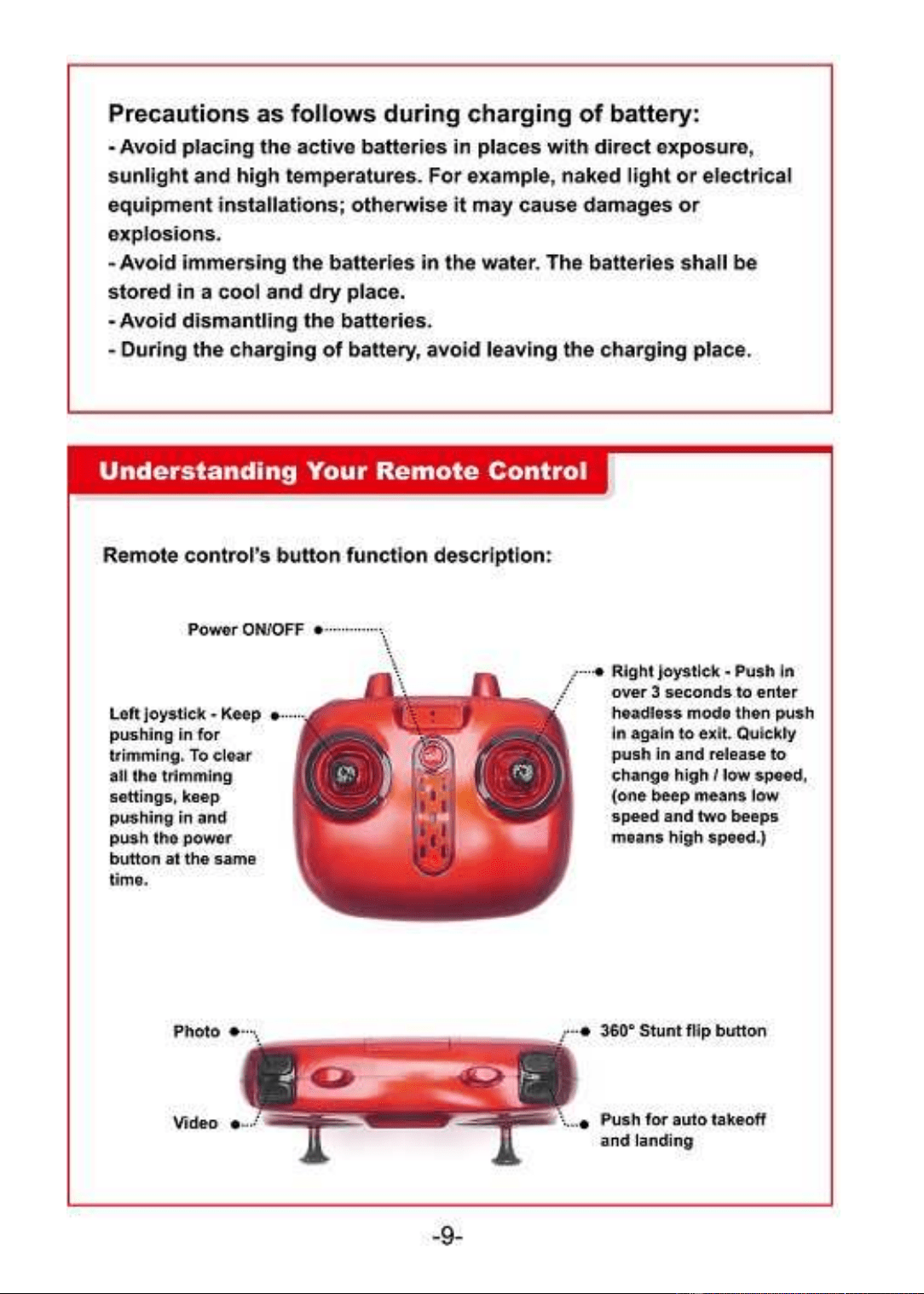 Precautions as follows during charging of battery:

- Avoid placing the active batteries in places with direct exposure, sunlight and high temperatures. For example, naked light or electrical equipment installations; otherwise it may cause damages or explosions.
- Avoid immersing the batteries in the water. The batteries shall be stored in a cool and dry place.
- Avoid dismantling the batteries.
- During the charging of battery, avoid leaving the charging place.

Understanding Your Remote Control

Remote control's button function description:

Power ON/OFF

Left joystick - Keep pushing in for trimming. To clear all the trimming settings, keep pushing in and push the power button at the same time.

Right joystick - Push in over 3 seconds to enter headless mode then push in again to exit. Quickly push in and release to change high / low speed, (one beep means low speed and two beeps means high speed.)

Photo

Video

360° Stunt flip button

Push for auto takeoff and landing

-9-